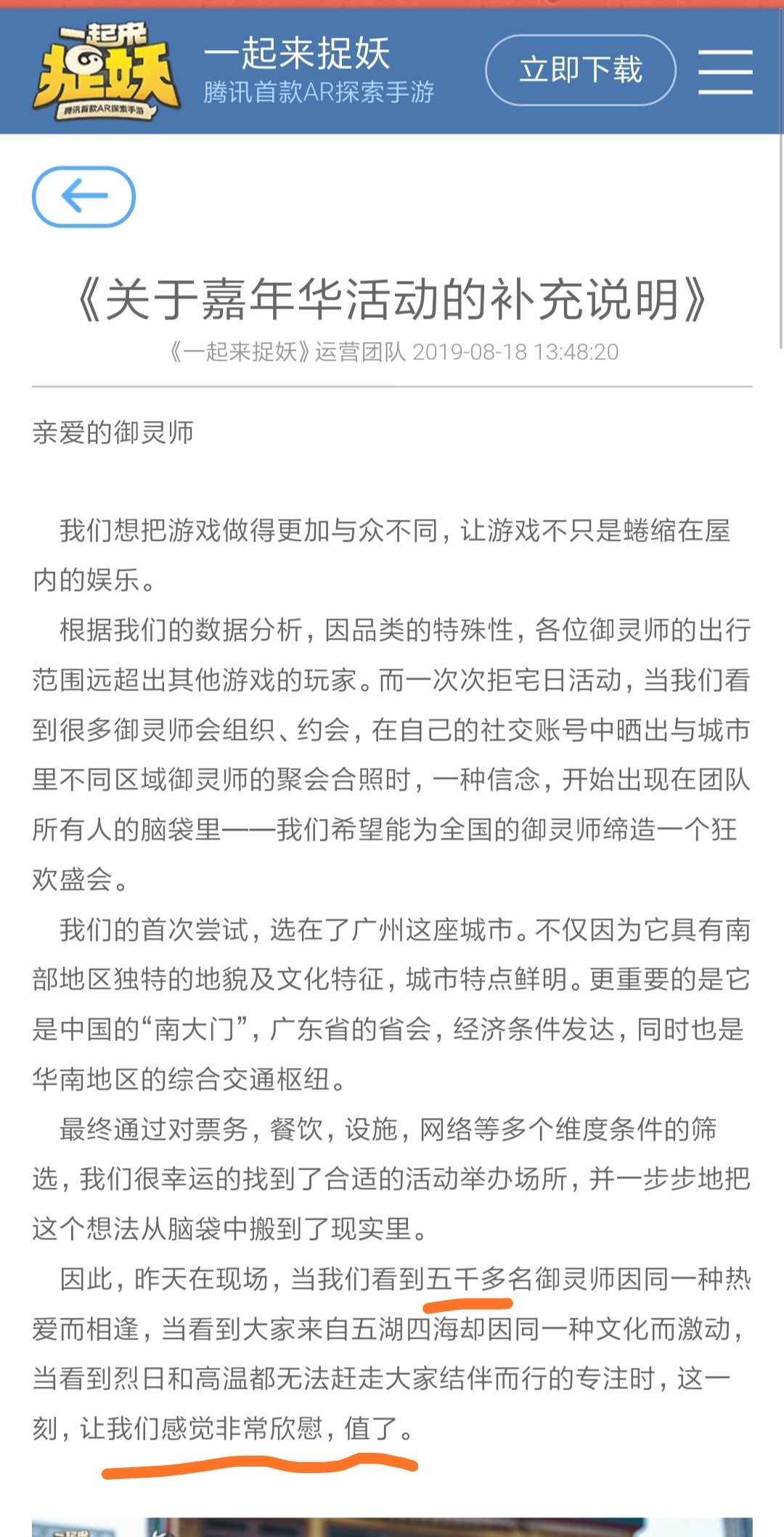 一起来捉妖
腾讯首款AR探索手游

一起来捉妖
腾讯首款AR探索手游

立即下载

《关于嘉年华活动的补充说明》
《一起来捉妖》运营团队 2019-08-18 13:48:20

亲爱的御灵师

我们想把游戏做得更加与众不同，让游戏不只是蜷缩在屋内的娱乐。

根据我们的数据分析，因品类的特殊性，各位御灵师的出行范围远超出其他游戏的玩家。而一次次拒宅日活动，当我们看到很多御灵师会组织、约会，在自己的社交账号中晒出与城市里不同区域御灵师的聚会合照时，一种信念，开始出现在团队所有人的脑袋里——我们希望能为全国的御灵师缔造一个狂欢盛会。

我们的首次尝试，选在了广州这座城市。不仅因为它具有南部地区独特的地貌及文化特征，城市特点鲜明。更重要的是它是中国的“南大门”，广东省的省会，经济条件发达，同时也是华南地区的综合交通枢纽。

最终通过对票务，餐饮，设施，网络等多个维度条件的筛选，我们很幸运的找到了合适的活动举办场所，并一步步地把这个想法从脑袋中搬到了现实里。

因此，昨天在现场，当我们看到五千多名御灵师因同一种热爱而相逢，当看到大家来自五湖四海却因同一种文化而激动，当看到烈日和高温都无法赶走大家结伴而行的专注时，这一刻，让我们感觉非常欣慰，值了。